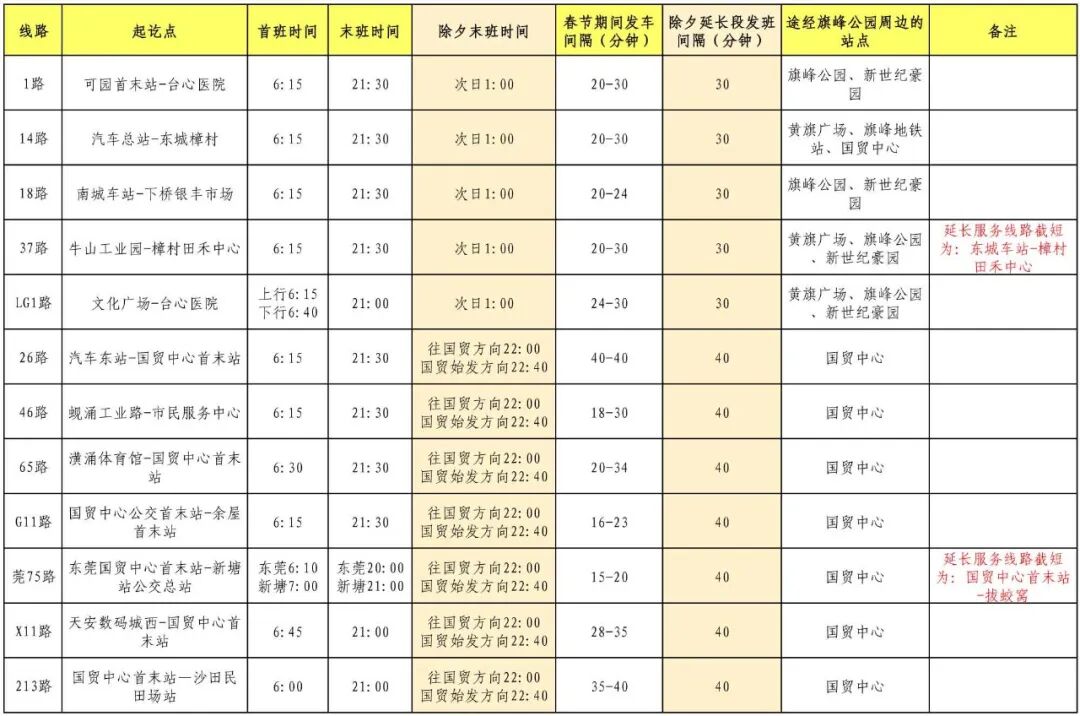 | 线路 | 起讫点 | 首班时间 | 末班时间 | 除夕末班时间 | 春节期间发车间隔（分钟） | 除夕延长段发班间隔（分钟） | 途经旗峰公园周边的站点 | 备注 |
|---|---|---|---|---|---|---|---|---|
| 1路 | 可园首末站-台心医院 | 6:15 | 21:30 | 次日1:00 | 20-30 | 30 | 旗峰公园、新世纪豪园 | |
| 14路 | 汽车总站-东城樟村 | 6:15 | 21:30 | 次日1:00 | 20-30 | 30 | 黄旗广场、旗峰地铁站、国贸中心 | |
| 18路 | 南城车站-下桥银丰市场 | 6:15 | 21:30 | 次日1:00 | 20-24 | 30 | 旗峰公园、新世纪豪园 | |
| 37路 | 牛山工业园-樟村田禾中心 | 6:15 | 21:30 | 次日1:00 | 20-30 | 30 | 黄旗广场、旗峰公园、新世纪豪园 | 延长服务线路截短为：东城车站-樟村田禾中心 |
| LG1路 | 文化广场-台心医院 | 上行6:15 下行6:40 | 21:00 | 次日1:00 | 24-30 | 30 | 黄旗广场、旗峰公园、新世纪豪园 | |
| 26路 | 汽车东站-国贸中心首末站 | 6:15 | 21:30 | 往国贸方向22:00 国贸始发方向22:40 | 40-40 | 40 | 国贸中心 | |
| 46路 | 蚬涌工业路-市民服务中心 | 6:15 | 21:30 | 往国贸方向22:00 国贸始发方向22:40 | 18-30 | 40 | 国贸中心 | |
| 65路 | 潢涌体育馆-国贸中心首末站 | 6:30 | 21:30 | 往国贸方向22:00 国贸始发方向22:40 | 20-34 | 40 | 国贸中心 | |
| G11路 | 国贸中心公交首末站-余屋首末站 | 6:15 | 21:30 | 往国贸方向22:00 国贸始发方向22:40 | 16-23 | 40 | 国贸中心 | |
| 莞75路 | 东莞国贸中心首末站-新塘站公交总站 | 东莞6:10 新塘7:00 | 东莞20:00 新塘21:00 | 往国贸方向22:00 国贸始发方向22:40 | 15-20 | 40 | 国贸中心 | 延长服务线路截短为：国贸中心首末站-拔蛟窝 |
| X11路 | 天安数码城西-国贸中心首末站 | 6:45 | 21:00 | 往国贸方向22:00 国贸始发方向22:40 | 28-35 | 40 | 国贸中心 | |
| 213路 | 国贸中心首末站—沙田民田场站 | 6:00 | 21:00 | 往国贸方向22:00 国贸始发方向22:40 | 35-40 | 40 | 国贸中心 | |